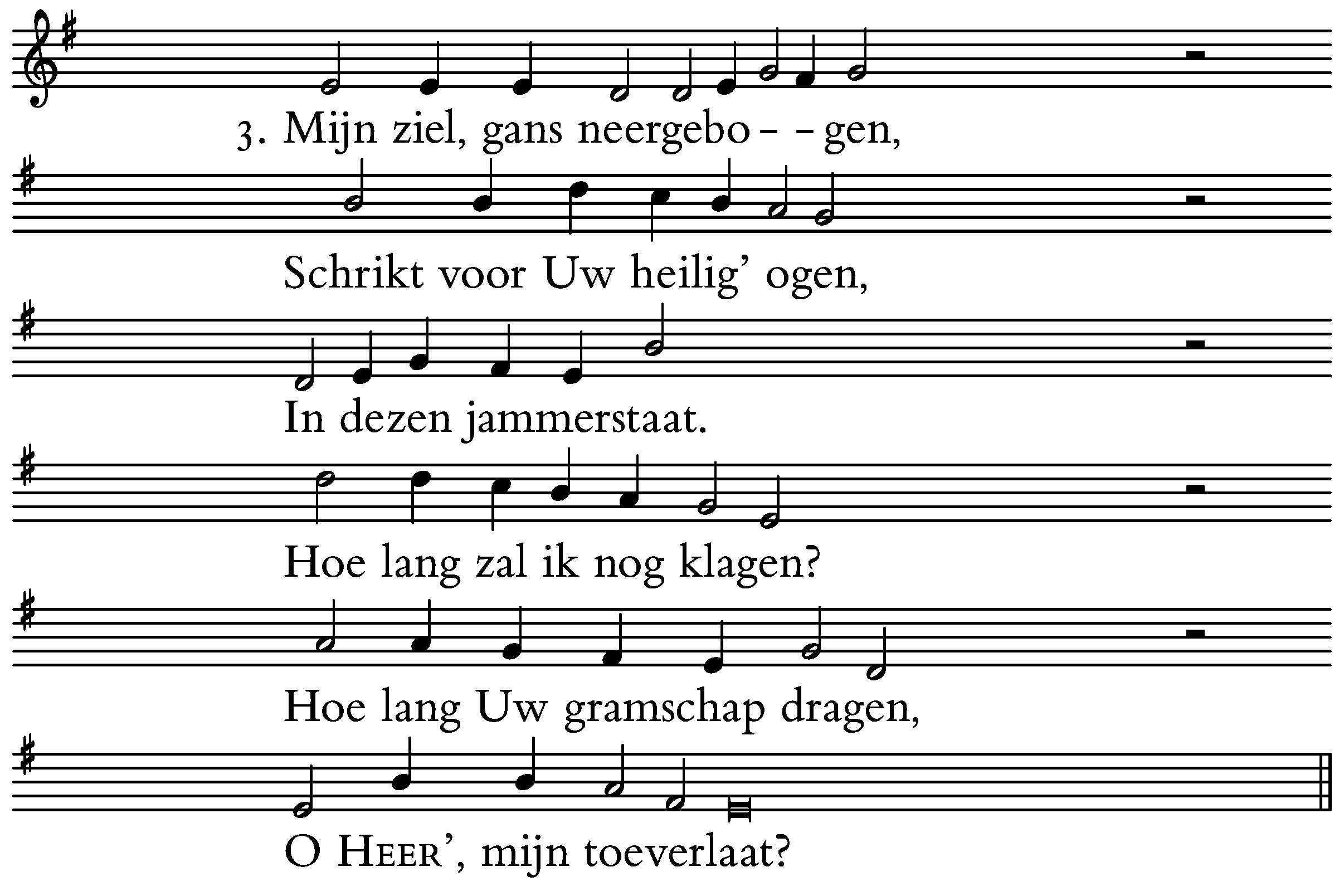 3. Mijn ziel, gans neergebo- -gen,

Schrikt voor Uw heilig' ogen,

In dezen jammerstaat.

Hoe lang zal ik nog klagen?

Hoe lang Uw gramschap dragen,

O HEER', mijn toeverlaat?